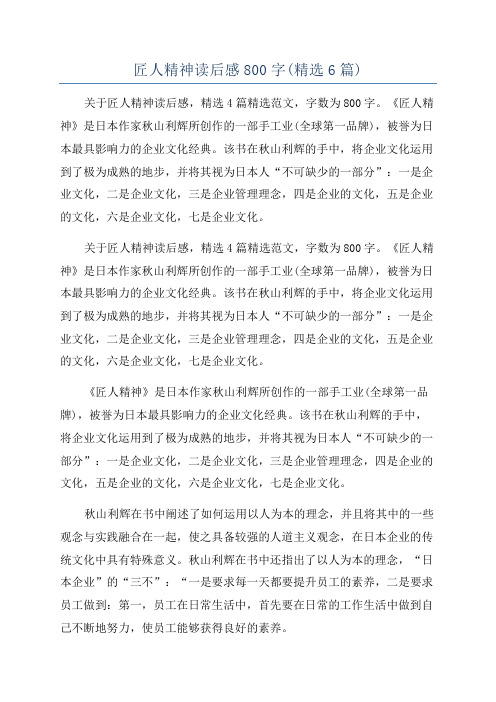 匠人精神读后感800字(精选6篇)

关于匠人精神读后感，精选4篇精选范文，字数为800字。《匠人精神》是日本作家秋山利辉所创作的一部手工业(全球第一品牌)，被誉为日本最具影响力的企业文化经典。该书在秋山利辉的手中，将企业文化运用到了极为成熟的地步，并将其视为日本人“不可缺少的一部分”：一是企业文化，二是企业文化，三是企业管理理念，四是企业的文化，五是企业的文化，六是企业文化，七是企业文化。

关于匠人精神读后感，精选4篇精选范文，字数为800字。《匠人精神》是日本作家秋山利辉所创作的一部手工业(全球第一品牌)，被誉为日本最具影响力的企业文化经典。该书在秋山利辉的手中，将企业文化运用到了极为成熟的地步，并将其视为日本人“不可缺少的一部分”：一是企业文化，二是企业文化，三是企业管理理念，四是企业的文化，五是企业的文化，六是企业文化，七是企业文化。

《匠人精神》是日本作家秋山利辉所创作的一部手工业(全球第一品牌)，被誉为日本最具影响力的企业文化经典。该书在秋山利辉的手中，将企业文化运用到了极为成熟的地步，并将其视为日本人“不可缺少的一部分”：一是企业文化，二是企业文化，三是企业管理理念，四是企业的文化，五是企业的文化，六是企业文化，七是企业文化。

秋山利辉在书中阐述了如何运用以人为本的理念，并且将其中的一些观念与实践融合在一起，使之具备较强的人道主义观念，在日本企业的传统文化中具有特殊意义。秋山利辉在书中还指出了以人为本的理念，“日本企业”的“三不”：“一是要求每一天都要提升员工的素养，二是要求员工做到：第一，员工在日常生活中，首先要在日常的工作生活中做到自己不断地努力，使员工能够获得良好的素养。